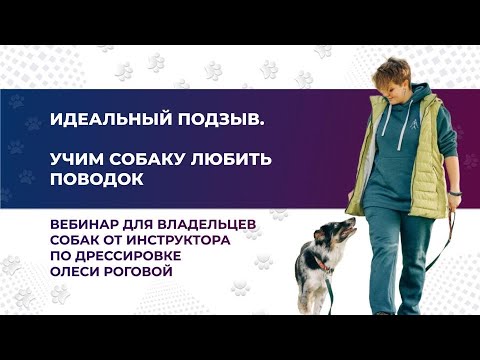 ИДЕАЛЬНЫЙ ПОДЗЫВ.

УЧИМ СОБАКУ ЛЮБИТЬ ПОВОДОК

ВЕБИНАР ДЛЯ ВЛАДЕЛЬЦЕВ СОБАК ОТ ИНСТРУКТОРА ПО ДРЕССИРОВКЕ ОЛЕСИ РОГОВОЙ